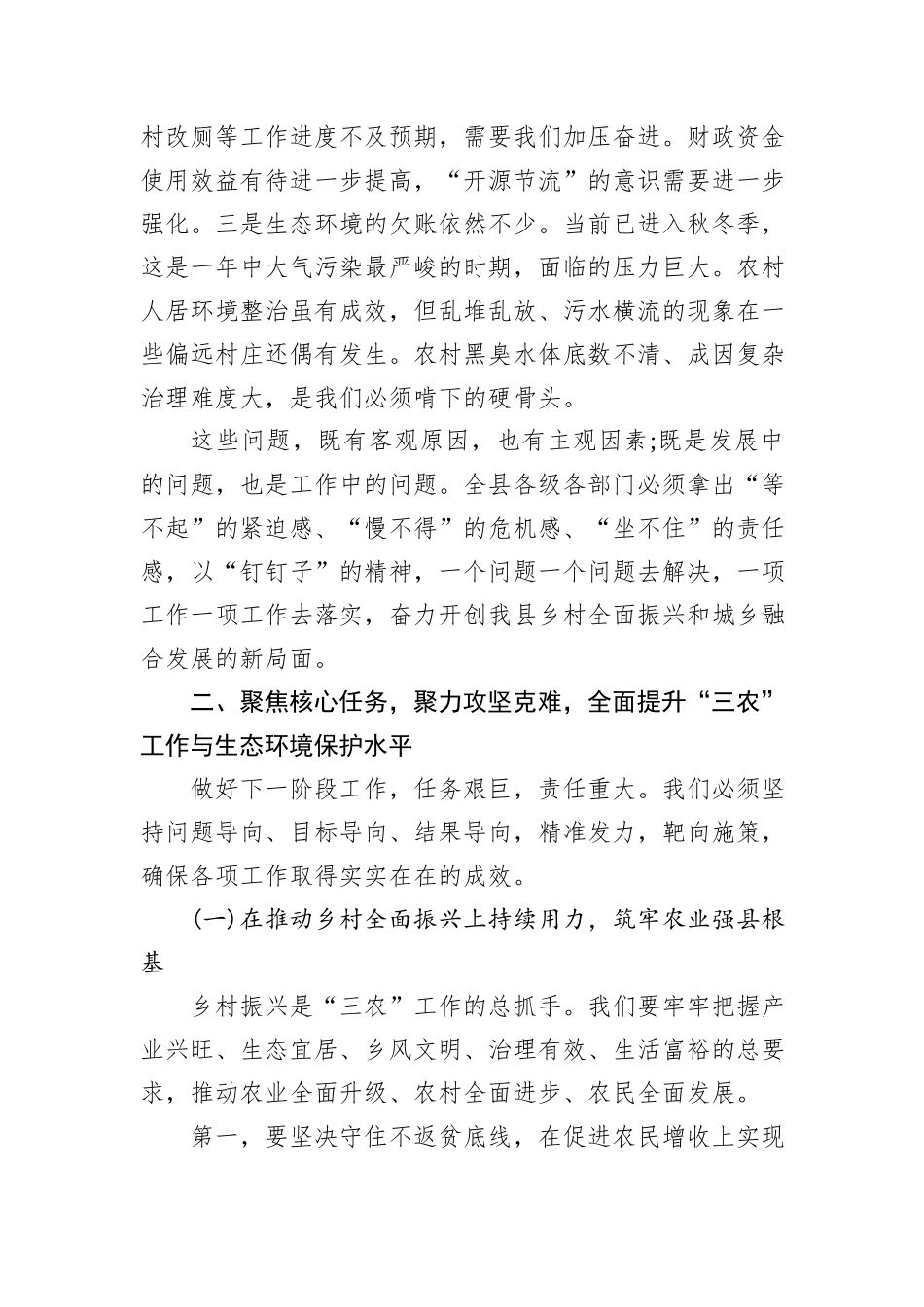 村改厕等工作进度不及预期，需要我们加压奋进。财政资金使用效益有待进一步提高，“开源节流”的意识需要进一步强化。三是生态环境的欠账依然不少。当前已进入秋冬季，这是一年中大气污染最严峻的时期，面临的压力巨大。农村人居环境整治虽有成效，但乱堆乱放、污水横流的现象在一些偏远村庄还偶有发生。农村黑臭水体底数不清、成因复杂治理难度大，是我们必须啃下的硬骨头。

这些问题，既有客观原因，也有主观因素;既是发展中的问题，也是工作中的问题。全县各级各部门必须拿出“等不起”的紧迫感、“慢不得”的危机感、“坐不住”的责任感，以“钉钉子”的精神，一个问题一个问题去解决，一项工作一项工作去落实，奋力开创我县乡村全面振兴和城乡融合发展的新局面。

二、聚焦核心任务，聚力攻坚克难，全面提升“三农”工作与生态环境保护水平

做好下一阶段工作，任务艰巨，责任重大。我们必须坚持问题导向、目标导向、结果导向，精准发力，靶向施策，确保各项工作取得实实在在的成效。

(一)在推动乡村全面振兴上持续用力，筑牢农业强县根基

乡村振兴是“三农”工作的总抓手。我们要牢牢把握产业兴旺、生态宜居、乡风文明、治理有效、生活富裕的总要求，推动农业全面升级、农村全面进步、农民全面发展。

第一，要坚决守住不返贫底线，在促进农民增收上实现